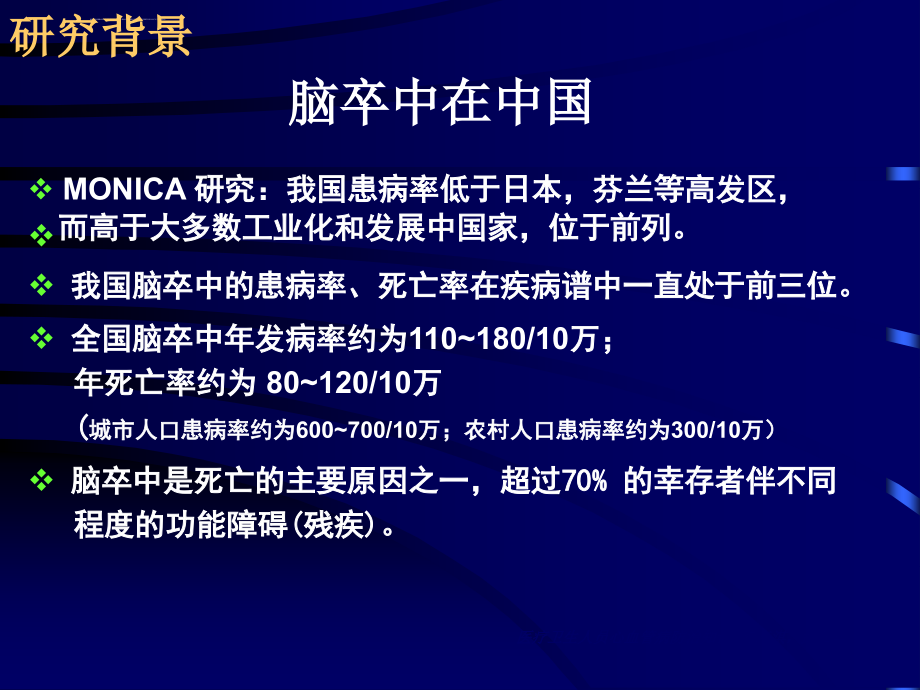 研究背景

脑卒中在中国

❖ MONICA 研究：我国患病率低于日本，芬兰等高发区，
❖ 而高于大多数工业化和发展中国家，位于前列。

❖ 我国脑卒中的患病率、死亡率在疾病谱中一直处于前三位。

❖ 全国脑卒中年发病率约为110~180/10万；
年死亡率约为 80~120/10万
（城市人口患病率约为600~700/10万；农村人口患病率约为300/10万）

❖ 脑卒中是死亡的主要原因之一，超过70% 的幸存者伴不同程度的功能障碍(残疾）。